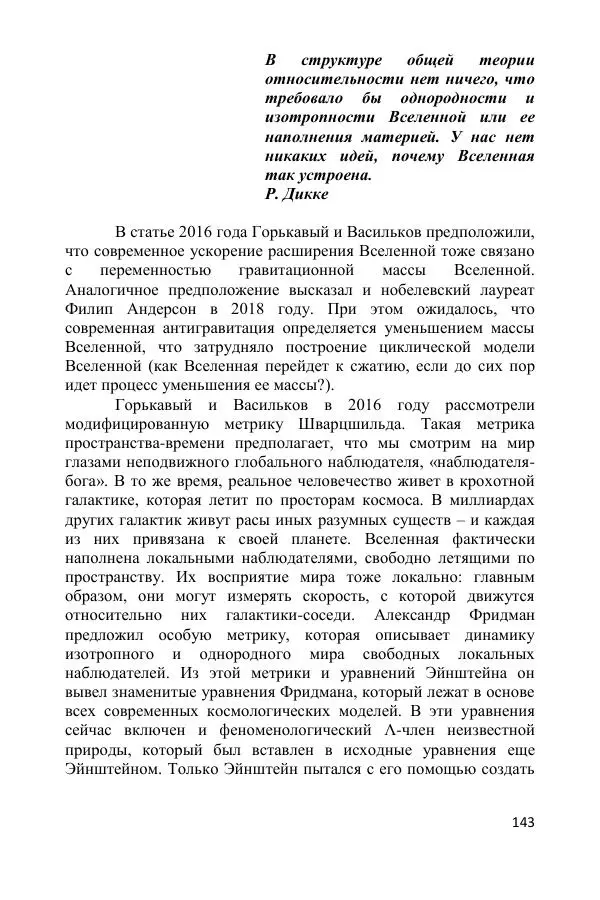 В структуре общей теории относительности нет ничего, что требовало бы однородности и изотропности Вселенной или ее наполнения материей. У нас нет никаких идей, почему Вселенная так устроена.
Р. Дикке

В статье 2016 года Горькавый и Васильков предположили, что современное ускорение расширения Вселенной тоже связано с переменностью гравитационной массы Вселенной. Аналогичное предположение высказал и нобелевский лауреат Филип Андерсон в 2018 году. При этом ожидалось, что современная антигравитация определяется уменьшением массы Вселенной, что затрудняло построение циклической модели Вселенной (как Вселенная перейдет к сжатию, если до сих пор идет процесс уменьшения ее массы?).

Горькавый и Васильков в 2016 году рассмотрели модифицированную метрику Шварцшильда. Такая метрика пространства-времени предполагает, что мы смотрим на мир глазами неподвижного глобального наблюдателя, «наблюдателя-бога». В то же время, реальное человечество живет в крохотной галактике, которая летит по просторам космоса. В миллиардах других галактик живут расы иных разумных существ – и каждая из них привязана к своей планете. Вселенная фактически наполнена локальными наблюдателями, свободно летящими по пространству. Их восприятие мира тоже локально: главным образом, они могут измерять скорость, с которой движутся относительно них галактики-соседи. Александр Фридман предложил особую метрику, которая описывает динамику изотропного и однородного мира свободных локальных наблюдателей. Из этой метрики и уравнений Эйнштейна он вывел знаменитые уравнения Фридмана, который лежат в основе всех современных космологических моделей. В эти уравнения сейчас включен и феноменологический Λ-член неизвестной природы, который был вставлен в исходные уравнения еще Эйнштейном. Только Эйнштейн пытался с его помощью создать

143